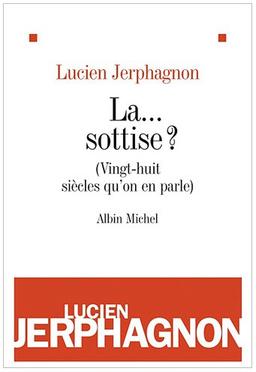 Lucien Jerphagnon

La...
sottise ?

(Vingt-huit
siècles qu'on en parle)

Albin Michel

LUCIEN
JERPHAGNON